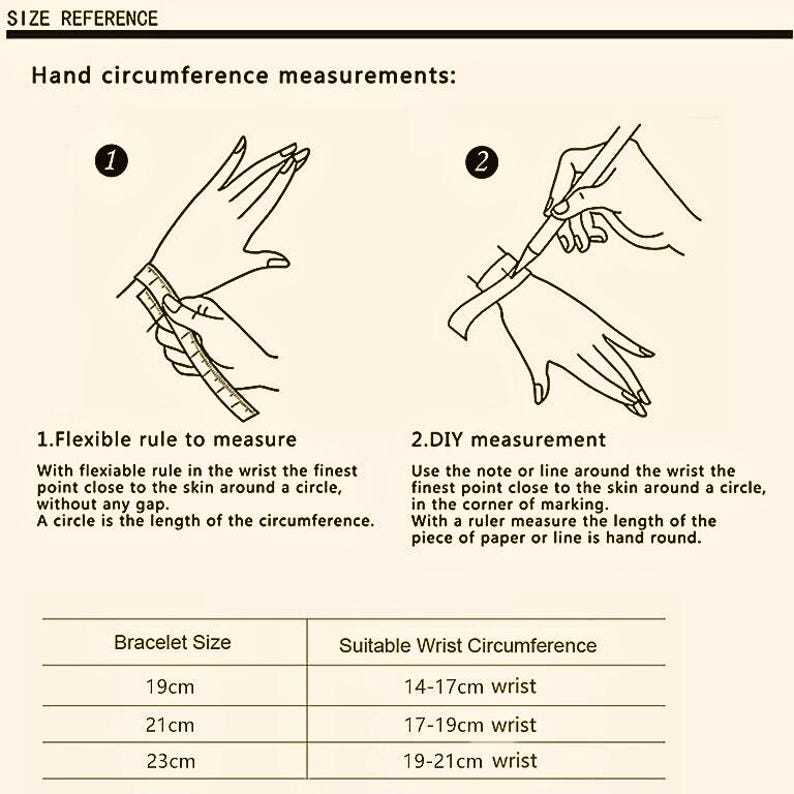 SIZE REFERENCE

Hand circumference measurements:

1

2

1.Flexible rule to measure

With flexiable rule in the wrist the finest point close to the skin around a circle, without any gap.
A circle is the length of the circumference.

2.DIY measurement

Use the note or line around the wrist the finest point close to the skin around a circle, in the corner of marking.
With a ruler measure the length of the piece of paper or line is hand round.

| Bracelet Size | Suitable Wrist Circumference |
|---|---|
| 19cm | 14-17cm wrist |
| 21cm | 17-19cm wrist |
| 23cm | 19-21cm wrist |